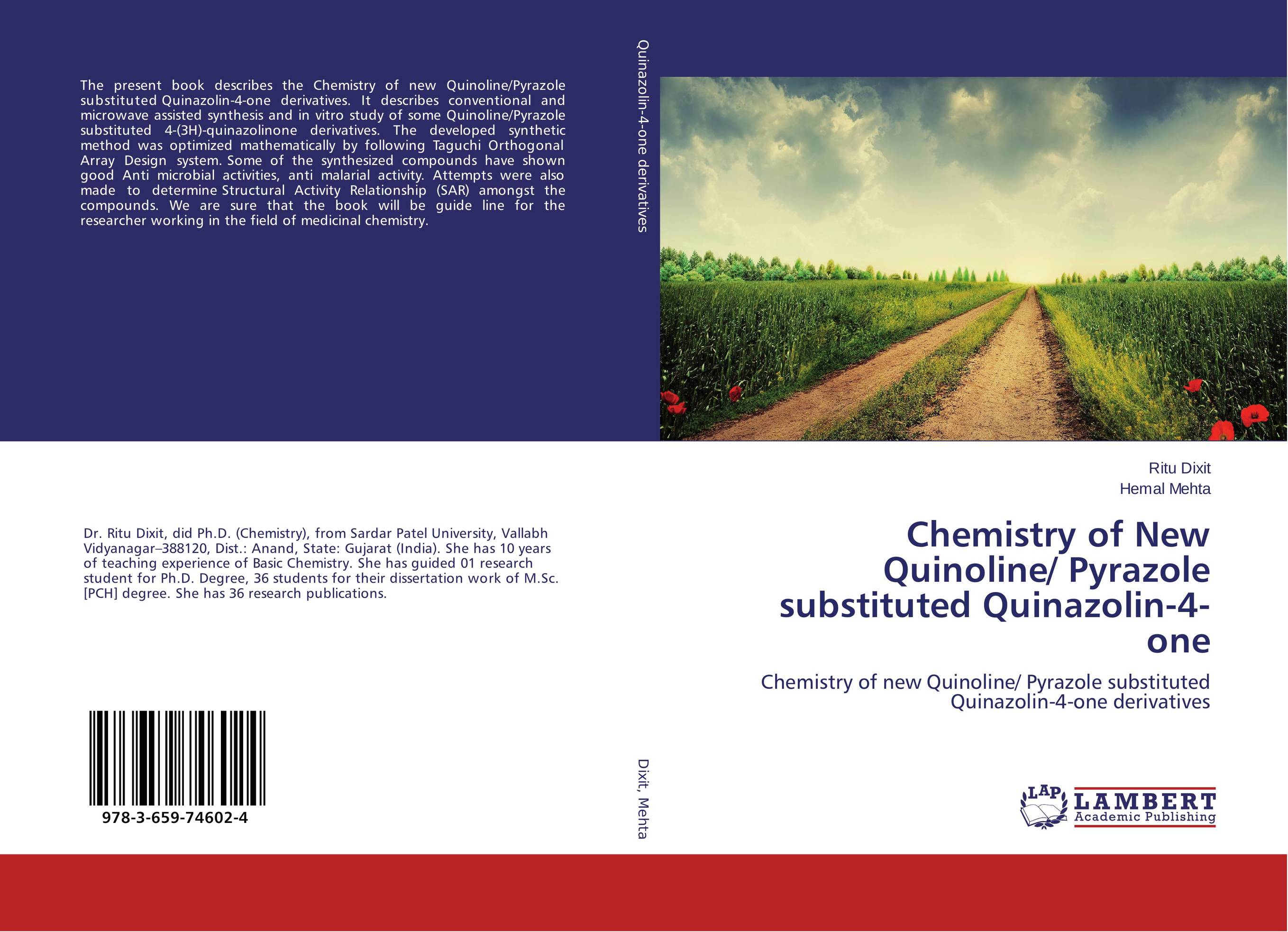 The present book describes the Chemistry of new Quinoline/Pyrazole substituted Quinazolin-4-one derivatives. It describes conventional and microwave assisted synthesis and in vitro study of some Quinoline/Pyrazole substituted 4-(3H)-quinazolinone derivatives. The developed synthetic method was optimized mathematically by following Taguchi Orthogonal Array Design system. Some of the synthesized compounds have shown good Anti microbial activities, anti malarial activity. Attempts were also made to determine Structural Activity Relationship (SAR) amongst the compounds. We are sure that the book will be guide line for the researcher working in the field of medicinal chemistry.

Dr. Ritu Dixit, did Ph.D. (Chemistry), from Sardar Patel University, Vallabh Vidyanagar–388120, Dist.: Anand, State: Gujarat (India). She has 10 years of teaching experience of Basic Chemistry. She has guided 01 research student for Ph.D. Degree, 36 students for their dissertation work of M.Sc. [PCH] degree. She has 36 research publications.

978-3-659-74602-4

Quinazolin-4-one derivatives

Dixit, Mehta

Ritu Dixit
Hemal Mehta

Chemistry of New Quinoline/ Pyrazole substituted Quinazolin-4-one

Chemistry of new Quinoline/ Pyrazole substituted Quinazolin-4-one derivatives

LAP LAMBERT Academic Publishing